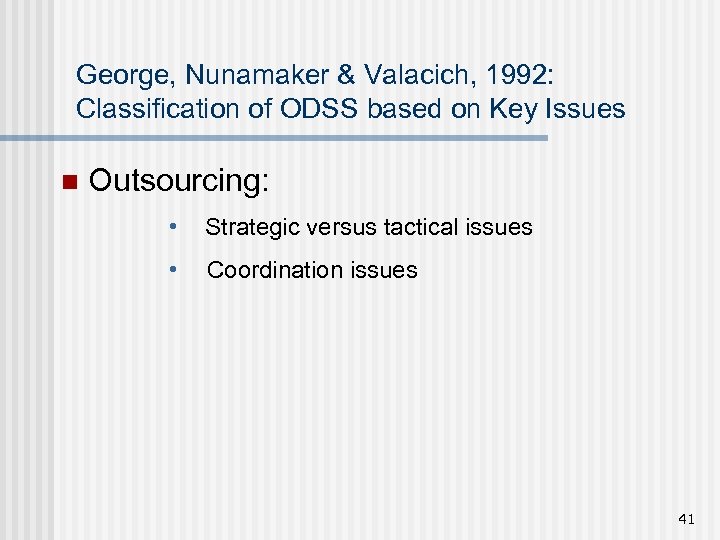 George, Nunamaker & Valacich, 1992:
Classification of ODSS based on Key Issues

• Outsourcing:

• Strategic versus tactical issues
• Coordination issues

41